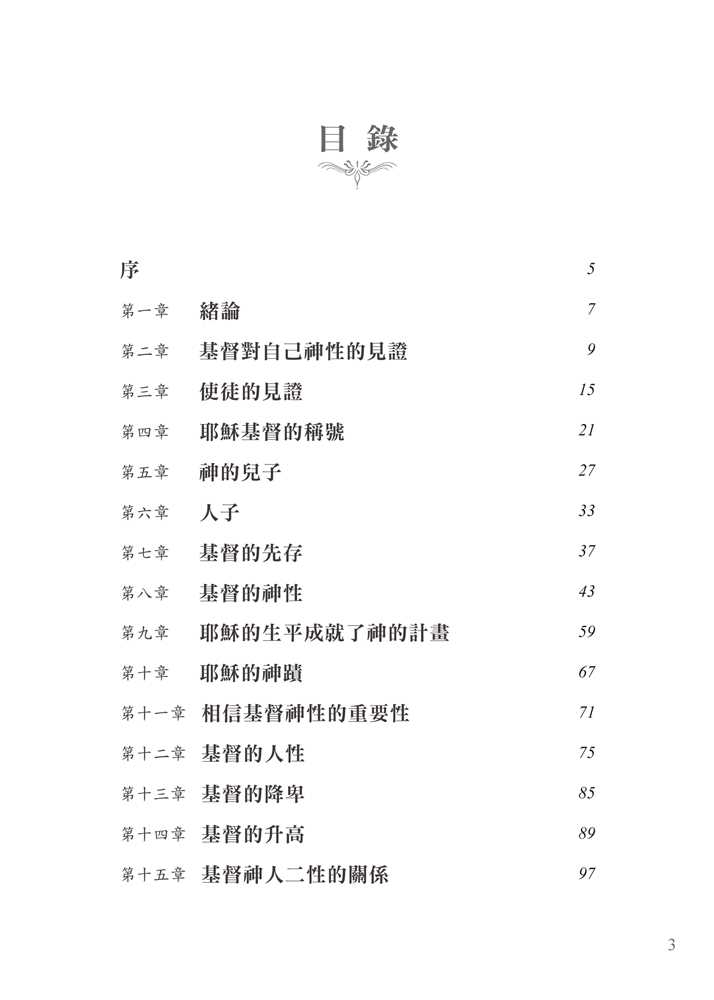 目 錄

序 5

第一章 緒論 7

第二章 基督對自己神性的見證 9

第三章 使徒的見證 15

第四章 耶穌基督的稱號 21

第五章 神的兒子 27

第六章 人子 33

第七章 基督的先存 37

第八章 基督的神性 43

第九章 耶穌的生平成就了神的計畫 59

第十章 耶穌的神蹟 67

第十一章 相信基督神性的重要性 71

第十二章 基督的人性 75

第十三章 基督的降卑 85

第十四章 基督的升高 89

第十五章 基督神人二性的關係 97

3